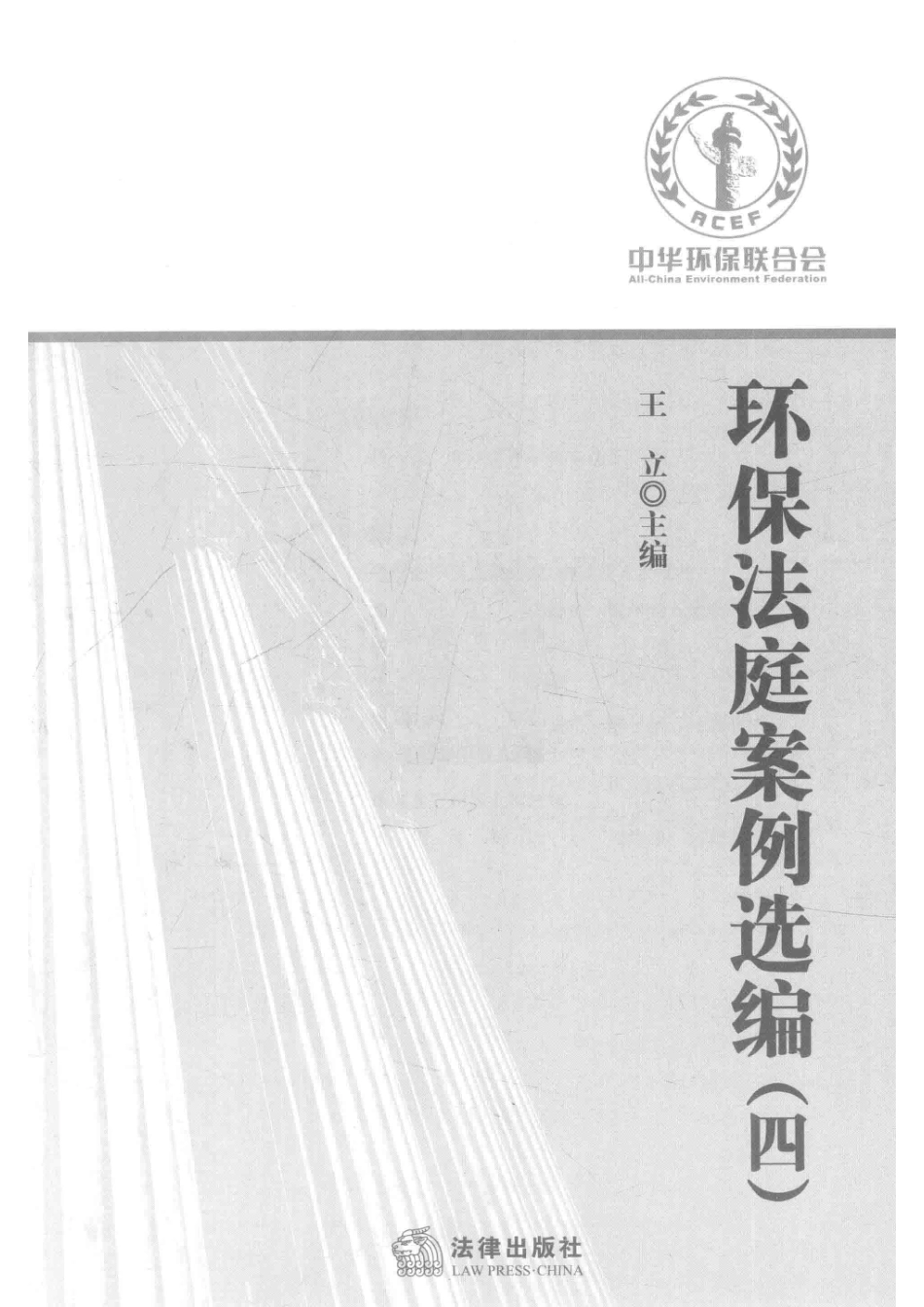 ACEF

中华环保联合会
All-China Environment Federation

环保法庭案例选编（四）

王　立◎主编

法律出版社
LAW PRESS·CHINA